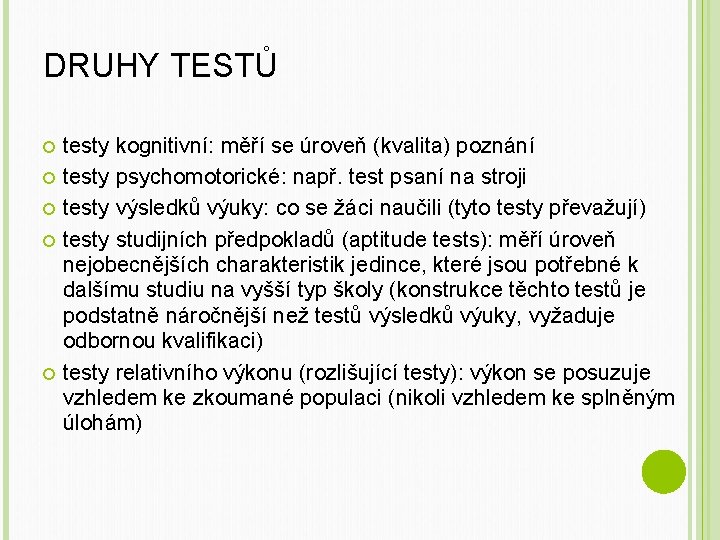 DRUHY TESTŮ

testy kognitivní: měří se úroveň (kvalita) poznání

testy psychomotorické: např. test psaní na stroji

testy výsledků výuky: co se žáci naučili (tyto testy převažují)

testy studijních předpokladů (aptitude tests): měří úroveň nejobecnějších charakteristik jedince, které jsou potřebné k dalšímu studiu na vyšší typ školy (konstrukce těchto testů je podstatně náročnější než testů výsledků výuky, vyžaduje odbornou kvalifikaci)

testy relativního výkonu (rozlišující testy): výkon se posuzuje vzhledem ke zkoumané populaci (nikoli vzhledem ke splněným úlohám)